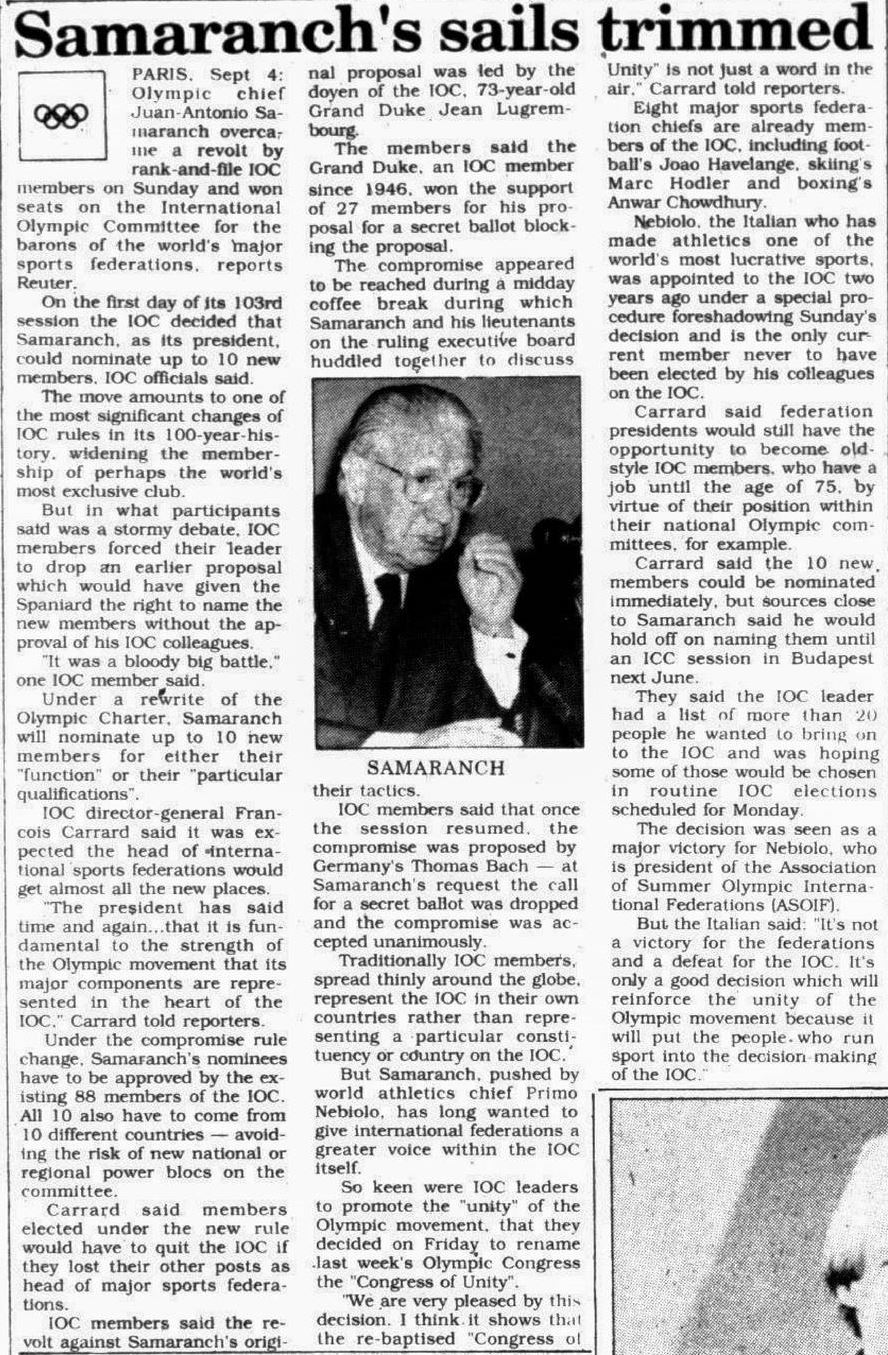 Samaranch's sails trimmed

PARIS, Sept 4: Olympic chief Juan-Antonio Samaranch overcame a revolt by rank-and-file IOC members on Sunday and won seats on the International Olympic Committee for the barons of the world's major sports federations, reports Reuter.

On the first day of its 103rd session the IOC decided that Samaranch, as its president, could nominate up to 10 new members, IOC officials said.

The move amounts to one of the most significant changes of IOC rules in its 100-year-history, widening the membership of perhaps the world's most exclusive club.

But in what participants said was a stormy debate, IOC members forced their leader to drop an earlier proposal which would have given the Spaniard the right to name the new members without the approval of his IOC colleagues.

"It was a bloody big battle," one IOC member said.

Under a rewrite of the Olympic Charter, Samaranch will nominate up to 10 new members for either their "function" or their "particular qualifications".

IOC director-general Francois Carrard said it was expected the head of international sports federations would get almost all the new places.

"The president has said time and again...that it is fundamental to the strength of the Olympic movement that its major components are represented in the heart of the IOC," Carrard told reporters.

Under the compromise rule change, Samaranch's nominees have to be approved by the existing 88 members of the IOC. All 10 also have to come from 10 different countries — avoiding the risk of new national or regional power blocs on the committee.

Carrard said members elected under the new rule would have to quit the IOC if they lost their other posts as head of major sports federations.

IOC members said the revolt against Samaranch's original proposal was led by the doyen of the IOC, 73-year-old Grand Duke Jean Lugrembourg.

The members said the Grand Duke, an IOC member since 1946, won the support of 27 members for his proposal for a secret ballot blocking the proposal.

The compromise appeared to be reached during a midday coffee break during which Samaranch and his lieutenants on the ruling executive board huddled together to discuss

SAMARANCH

their tactics.

IOC members said that once the session resumed, the compromise was proposed by Germany's Thomas Bach — at Samaranch's request the call for a secret ballot was dropped and the compromise was accepted unanimously.

Traditionally IOC members, spread thinly around the globe, represent the IOC in their own countries rather than representing a particular constituency or country on the IOC.

But Samaranch, pushed by world athletics chief Primo Nebiolo, has long wanted to give international federations a greater voice within the IOC itself.

So keen were IOC leaders to promote the "unity" of the Olympic movement, that they decided on Friday to rename last week's Olympic Congress the "Congress of Unity".

"We are very pleased by this decision. I think it shows that the re-baptised "Congress of Unity" is not just a word in the air," Carrard told reporters.

Eight major sports federation chiefs are already members of the IOC, including football's Joao Havelange, skiing's Marc Hodler and boxing's Anwar Chowdhury.

Nebiolo, the Italian who has made athletics one of the world's most lucrative sports, was appointed to the IOC two years ago under a special procedure foreshadowing Sunday's decision and is the only current member never to have been elected by his colleagues on the IOC.

Carrard said federation presidents would still have the opportunity to become old-style IOC members, who have a job until the age of 75, by virtue of their position within their national Olympic committees, for example.

Carrard said the 10 new members could be nominated immediately, but sources close to Samaranch said he would hold off on naming them until an ICC session in Budapest next June.

They said the IOC leader had a list of more than 20 people he wanted to bring on to the IOC and was hoping some of those would be chosen in routine IOC elections scheduled for Monday.

The decision was seen as a major victory for Nebiolo, who is president of the Association of Summer Olympic International Federations (ASOIF).

But the Italian said: "It's not a victory for the federations and a defeat for the IOC. It's only a good decision which will reinforce the unity of the Olympic movement because it will put the people who run sport into the decision-making of the IOC."